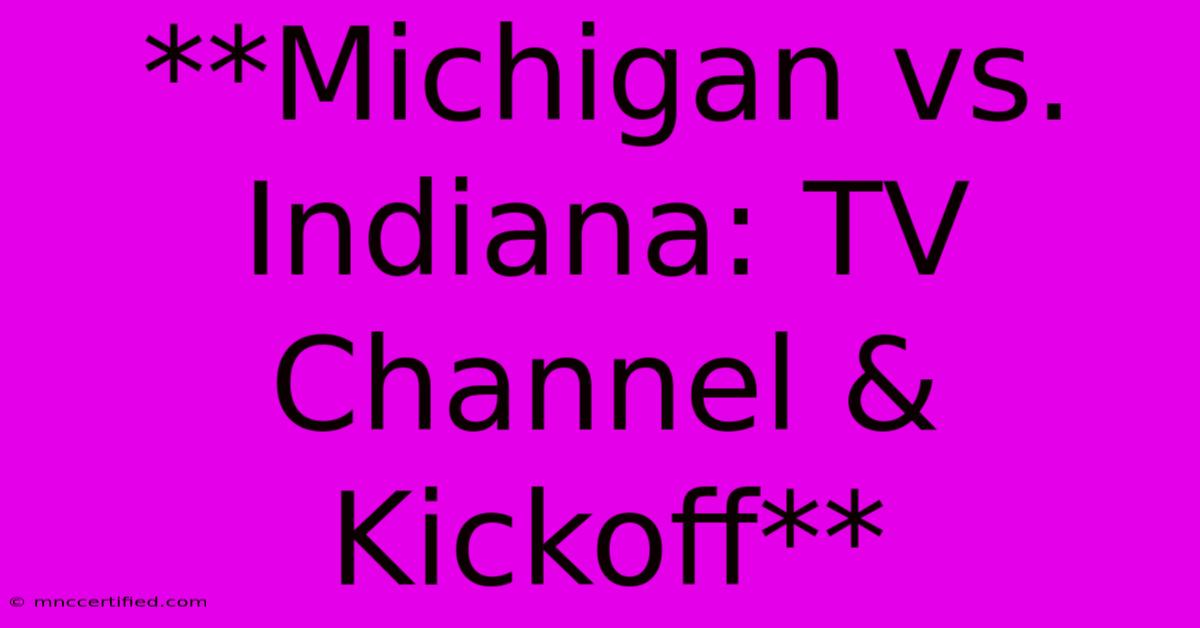 **Michigan vs. Indiana: TV Channel & Kickoff**

© mnccertified.com